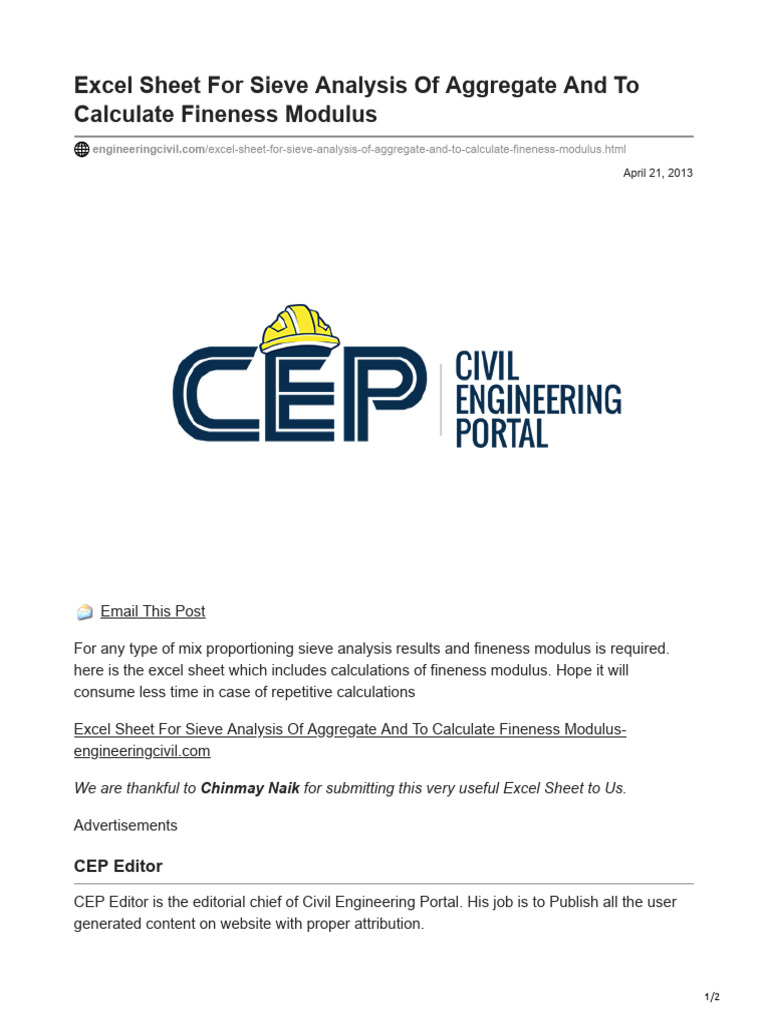 Excel Sheet For Sieve Analysis Of Aggregate And To Calculate Fineness Modulus

engineeringcivil.com/excel-sheet-for-sieve-analysis-of-aggregate-and-to-calculate-fineness-modulus.html

April 21, 2013

CEP

CIVIL ENGINEERING PORTAL

Email This Post

For any type of mix proportioning sieve analysis results and fineness modulus is required. here is the excel sheet which includes calculations of fineness modulus. Hope it will consume less time in case of repetitive calculations

Excel Sheet For Sieve Analysis Of Aggregate And To Calculate Fineness Modulus-engineeringcivil.com

We are thankful to Chinmay Naik for submitting this very useful Excel Sheet to Us.

Advertisements

CEP Editor

CEP Editor is the editorial chief of Civil Engineering Portal. His job is to Publish all the user generated content on website with proper attribution.

1/2